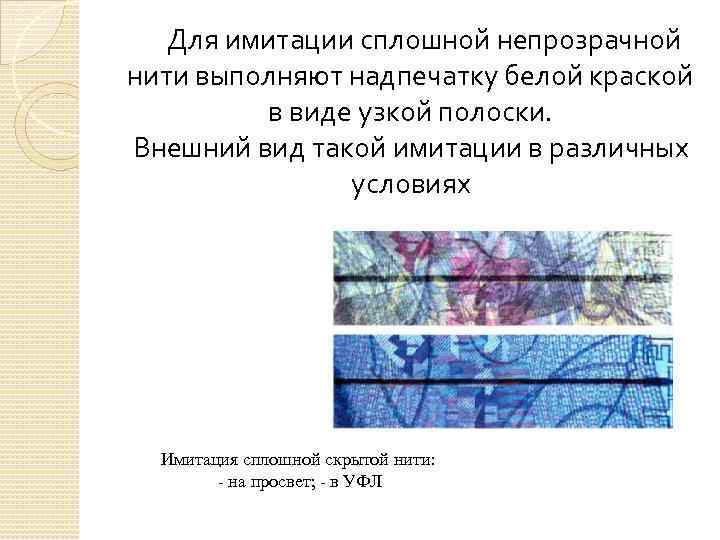 Для имитации сплошной непрозрачной нити выполняют надпечатку белой краской в виде узкой полоски.
Внешний вид такой имитации в различных условиях

Имитация сплошной скрытой нити:
- на просвет; - в УФЛ